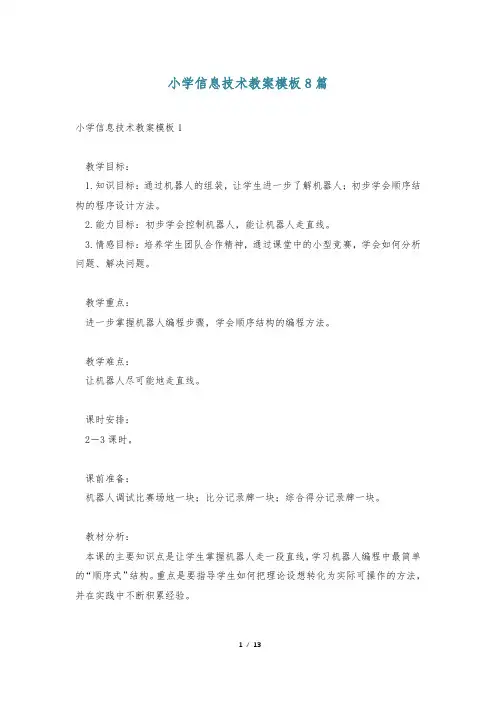 小学信息技术教案模板8篇

小学信息技术教案模板1

教学目标：

1.知识目标：通过机器人的组装，让学生进一步了解机器人；初步学会顺序结构的程序设计方法。

2.能力目标：初步学会控制机器人，能让机器人走直线。

3.情感目标：培养学生团队合作精神，通过课堂中的小型竞赛，学会如何分析问题、解决问题。

教学重点：

进一步掌握机器人编程步骤，学会顺序结构的编程方法。

教学难点：

让机器人尽可能地走直线。

课时安排：

2—3课时。

课前准备：

机器人调试比赛场地一块；比分记录牌一块；综合得分记录牌一块。

教材分析：

本课的主要知识点是让学生掌握机器人走一段直线，学习机器人编程中最简单的“顺序式”结构。重点是要指导学生如何把理论设想转化为实际可操作的方法，并在实践中不断积累经验。

1 / 13